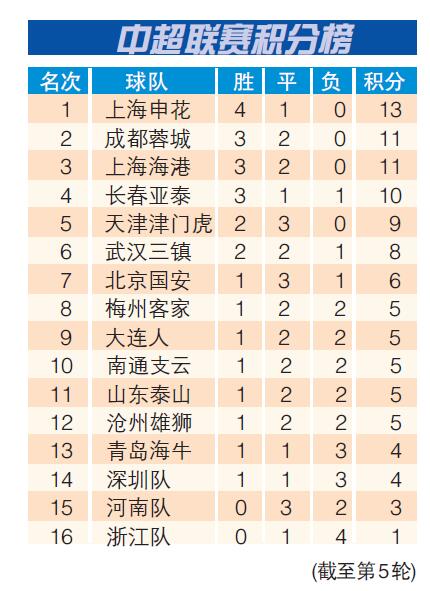 中超联赛积分榜

| 名次 | 球队 | 胜 | 平 | 负 | 积分 |
|---|---|---|---|---|---|
| 1 | 上海申花 | 4 | 1 | 0 | 13 |
| 2 | 成都蓉城 | 3 | 2 | 0 | 11 |
| 3 | 上海海港 | 3 | 2 | 0 | 11 |
| 4 | 长春亚泰 | 3 | 1 | 1 | 10 |
| 5 | 天津津门虎 | 2 | 3 | 0 | 9 |
| 6 | 武汉三镇 | 2 | 2 | 1 | 8 |
| 7 | 北京国安 | 1 | 3 | 1 | 6 |
| 8 | 梅州客家 | 1 | 2 | 2 | 5 |
| 9 | 大连人 | 1 | 2 | 2 | 5 |
| 10 | 南通支云 | 1 | 2 | 2 | 5 |
| 11 | 山东泰山 | 1 | 2 | 2 | 5 |
| 12 | 沧州雄狮 | 1 | 2 | 2 | 5 |
| 13 | 青岛海牛 | 1 | 1 | 3 | 4 |
| 14 | 深圳队 | 1 | 1 | 3 | 4 |
| 15 | 河南队 | 0 | 3 | 2 | 3 |
| 16 | 浙江队 | 0 | 1 | 4 | 1 |

(截至第5轮)